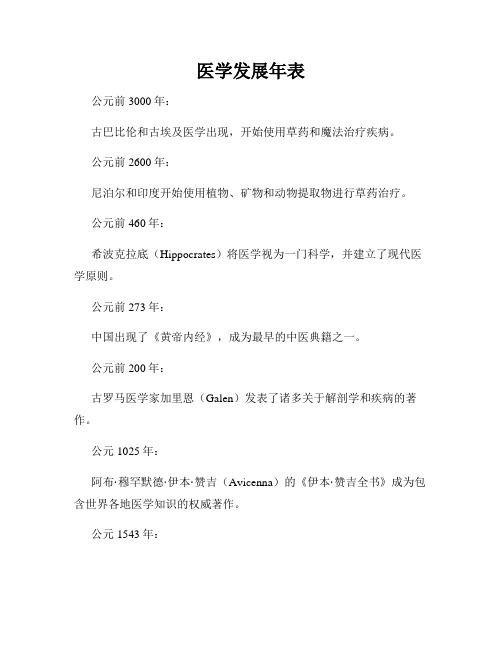 医学发展年表

公元前 3000 年：

古巴比伦和古埃及医学出现，开始使用草药和魔法治疗疾病。

公元前 2600 年：

尼泊尔和印度开始使用植物、矿物和动物提取物进行草药治疗。

公元前 460 年：

希波克拉底（Hippocrates）将医学视为一门科学，并建立了现代医学原则。

公元前 273 年：

中国出现了《黄帝内经》，成为最早的中医典籍之一。

公元前 200 年：

古罗马医学家加里恩（Galen）发表了诸多关于解剖学和疾病的著作。

公元 1025 年：

阿布·穆罕默德·伊本·赞吉（Avicenna）的《伊本·赞吉全书》成为包含世界各地医学知识的权威著作。

公元 1543 年：